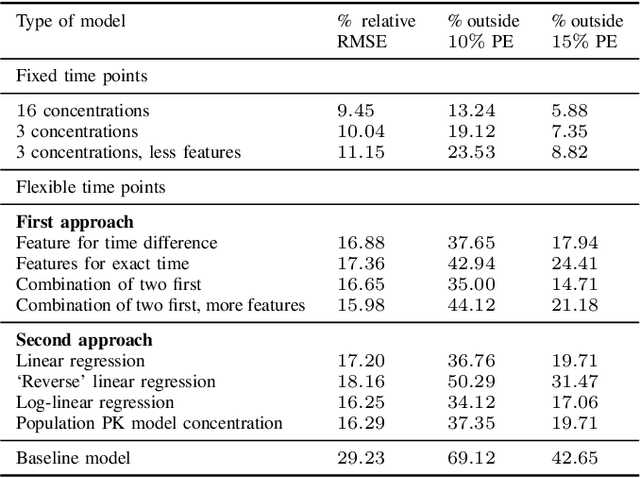 | Type of model | % relative RMSE | % outside 10% PE | % outside 15% PE |
|---|---|---|---|
| Fixed time points | | | |
| 16 concentrations | 9.45 | 13.24 | 5.88 |
| 3 concentrations | 10.04 | 19.12 | 7.35 |
| 3 concentrations, less features | 11.15 | 23.53 | 8.82 |
| Flexible time points | | | |
| **First approach** | | | |
| Feature for time difference | 16.88 | 37.65 | 17.94 |
| Features for exact time | 17.36 | 42.94 | 24.41 |
| Combination of two first | 16.65 | 35.00 | 14.71 |
| Combination of two first, more features | 15.98 | 44.12 | 21.18 |
| **Second approach** | | | |
| Linear regression | 17.20 | 36.76 | 19.71 |
| 'Reverse' linear regression | 18.16 | 50.29 | 31.47 |
| Log-linear regression | 16.25 | 34.12 | 17.06 |
| Population PK model concentration | 16.29 | 37.35 | 19.71 |
| Baseline model | 29.23 | 69.12 | 42.65 |